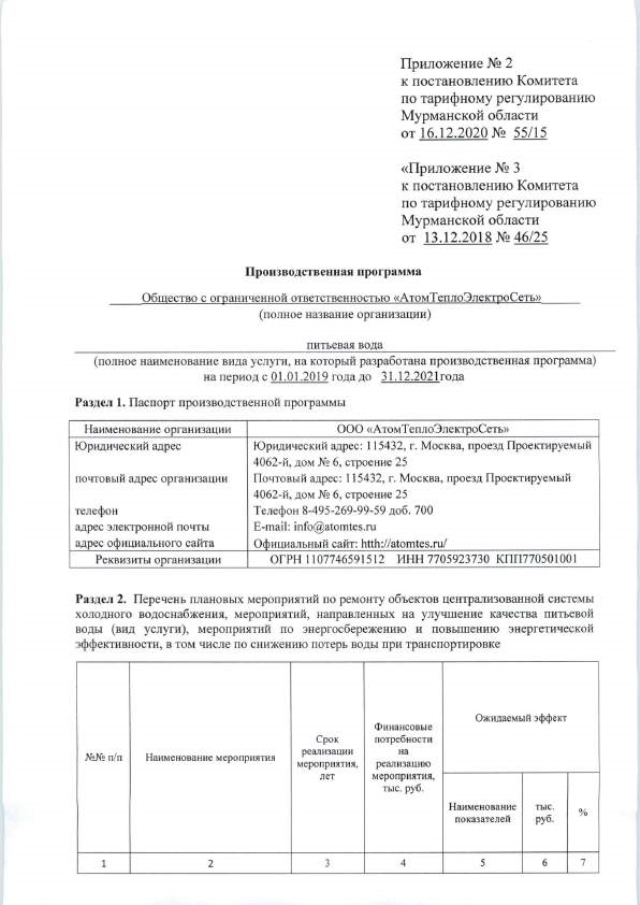 Приложение № 2
к постановлению Комитета
по тарифному регулированию
Мурманской области
от 16.12.2020 № 55/15

«Приложение № 3
к постановлению Комитета
по тарифному регулированию
Мурманской области
от 13.12.2018 № 46/25

Производственная программа

Общество с ограниченной ответственностью «АтомТеплоЭлектроСеть»
(полное название организации)

питьевая вода
(полное наименование вида услуги, на который разработана производственная программа)
на период с 01.01.2019 года до 31.12.2021года

Раздел 1. Паспорт производственной программы

| Наименование организации | ООО «АтомТеплоЭлектроСеть» |
|---|---|
| Юридический адрес | Юридический адрес: 115432, г. Москва, проезд Проектируемый 4062-й, дом № 6, строение 25 |
| почтовый адрес организации | Почтовый адрес: 115432, г. Москва, проезд Проектируемый 4062-й, дом № 6, строение 25 |
| телефон | Телефон 8-495-269-99-59 доб. 700 |
| адрес электронной почты | E-mail: info@atomtes.ru |
| адрес официального сайта | Официальный сайт: htth://atomtes.ru/ |
| Реквизиты организации | ОГРН 1107746591512 ИНН 7705923730 КПП770501001 |

Раздел 2. Перечень плановых мероприятий по ремонту объектов централизованной системы холодного водоснабжения, мероприятий, направленных на улучшение качества питьевой воды (вид услуги), мероприятий по энергосбережению и повышению энергетической эффективности, в том числе по снижению потерь воды при транспортировке

| №№ п/п | Наименование мероприятия | Срок реализации мероприятия, лет | Финансовые потребности на реализацию мероприятия, тыс. руб. | Ожидаемый эффект | | |
|---|---|---|---|---|---|---|
| | | | | Наименование показателей | тыс. руб. | % |
| 1 | 2 | 3 | 4 | 5 | 6 | 7 |